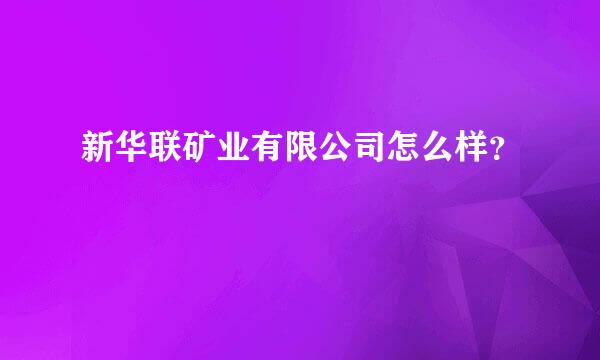 新华联矿业有限公司怎么样?